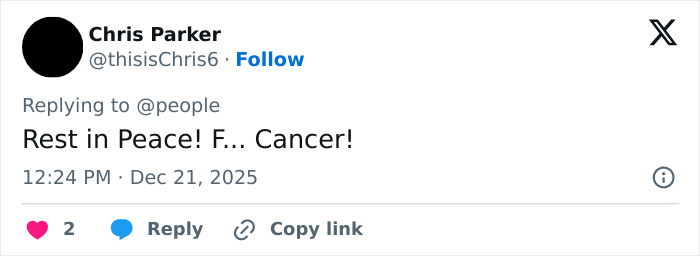 Chris Parker
@thisisChris6 · Follow

Replying to @people

Rest in Peace! F... Cancer!

12:24 PM · Dec 21, 2025

2 Reply Copy link